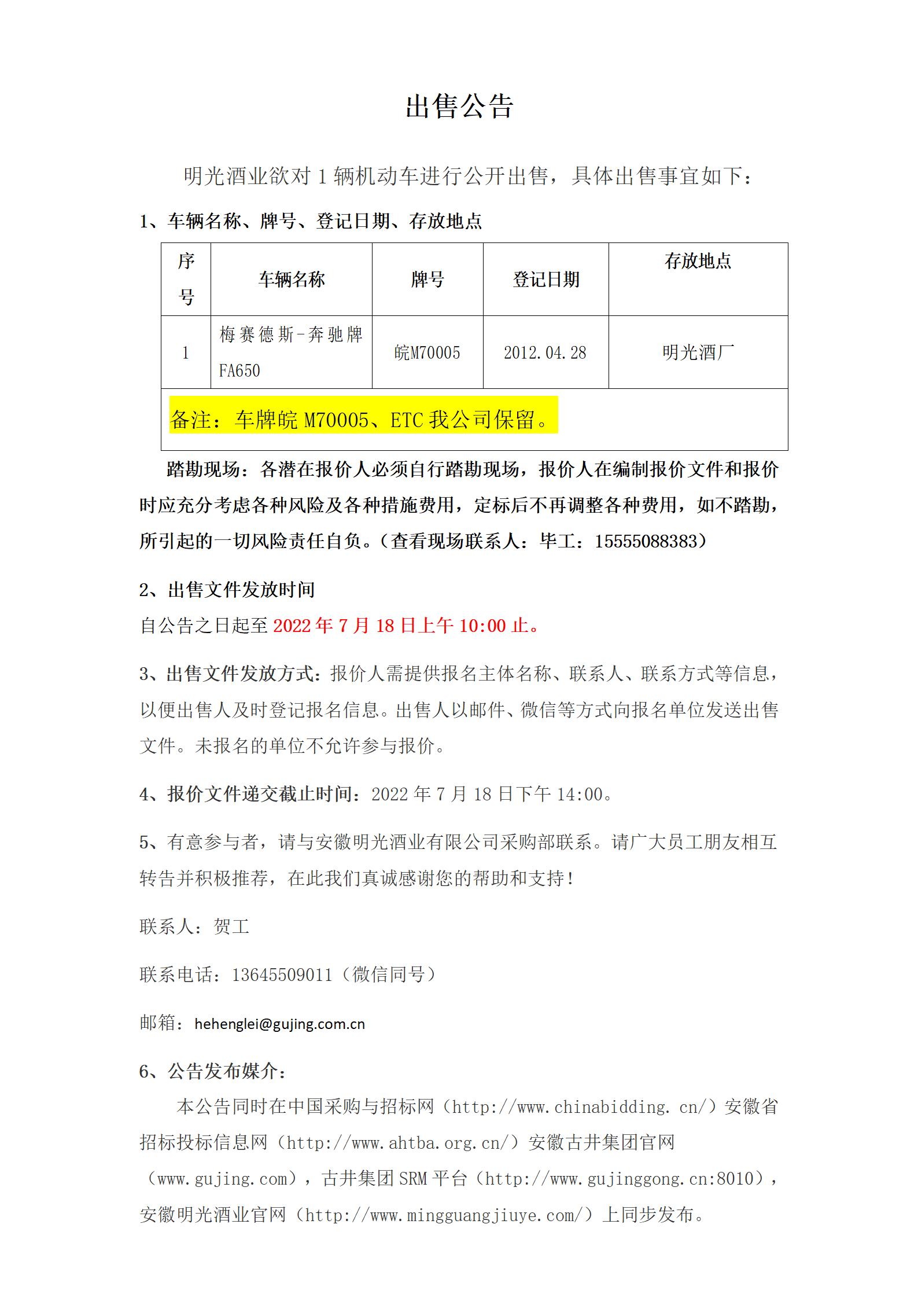 出售公告

明光酒业欲对 1 辆机动车进行公开出售，具体出售事宜如下：

1、车辆名称、牌号、登记日期、存放地点

| 序号 | 车辆名称 | 牌号 | 登记日期 | 存放地点 |
|---|---|---|---|---|
| 1 | 梅赛德斯-奔驰牌 FA650 | 皖M70005 | 2012.04.28 | 明光酒厂 |
| 备注：车牌皖 M70005、ETC 我公司保留。 | | | | |

踏勘现场：各潜在报价人必须自行踏勘现场，报价人在编制报价文件和报价时应充分考虑各种风险及各种措施费用，定标后不再调整各种费用，如不踏勘，所引起的一切风险责任自负。（查看现场联系人：毕工：15555088383）

2、出售文件发放时间

自公告之日起至 2022 年 7 月 18 日上午 10:00 止。

3、出售文件发放方式：报价人需提供报名主体名称、联系人、联系方式等信息，以便出售人及时登记报名信息。出售人以邮件、微信等方式向报名单位发送出售文件。未报名的单位不允许参与报价。

4、报价文件递交截止时间：2022 年 7 月 18 日下午 14:00。

5、有意参与者，请与安徽明光酒业有限公司采购部联系。请广大员工朋友相互转告并积极推荐，在此我们真诚感谢您的帮助和支持！

联系人：贺工

联系电话：13645509011（微信同号）

邮箱：hehenglei@gujing.com.cn

6、公告发布媒介：

本公告同时在中国采购与招标网（http://www.chinabidding.cn/）安徽省招标投标信息网（http://www.ahtba.org.cn/）安徽古井集团官网（www.gujing.com），古井集团 SRM 平台（http://www.gujinggong.cn:8010），安徽明光酒业官网（http://www.mingguangjiuye.com/）上同步发布。